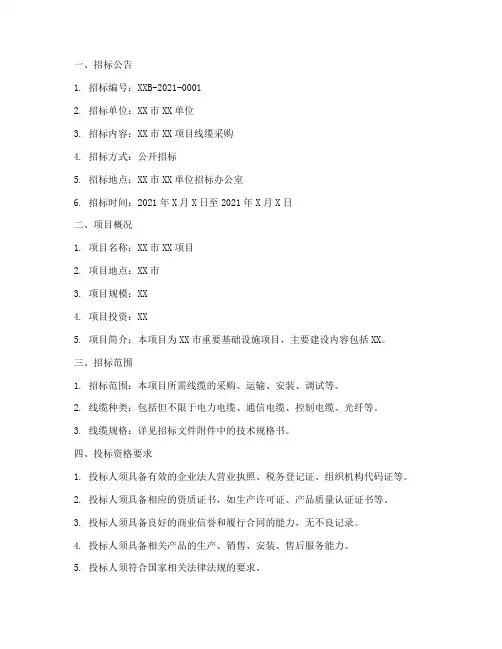 一、招标公告

1. 招标编号：XXB-2021-0001

2. 招标单位：XX 市 XX 单位

3. 招标内容：XX 市 XX 项目线缆采购

4. 招标方式：公开招标

5. 招标地点：XX 市 XX 单位招标办公室

6. 招标时间：2021 年 X 月 X 日至 2021 年 X 月 X 日

二、项目概况

1. 项目名称：XX 市 XX 项目

2. 项目地点：XX 市

3. 项目规模：XX

4. 项目投资：XX

5. 项目简介：本项目为 XX 市重要基础设施项目，主要建设内容包括 XX。

三、招标范围

1. 招标范围：本项目所需线缆的采购、运输、安装、调试等。

2. 线缆种类：包括但不限于电力电缆、通信电缆、控制电缆、光纤等。

3. 线缆规格：详见招标文件附件中的技术规格书。

四、投标资格要求

1. 投标人须具备有效的企业法人营业执照、税务登记证、组织机构代码证等。

2. 投标人须具备相应的资质证书，如生产许可证、产品质量认证证书等。

3. 投标人须具备良好的商业信誉和履行合同的能力，无不良记录。

4. 投标人须具备相关产品的生产、销售、安装、售后服务能力。

5. 投标人须符合国家相关法律法规的要求。